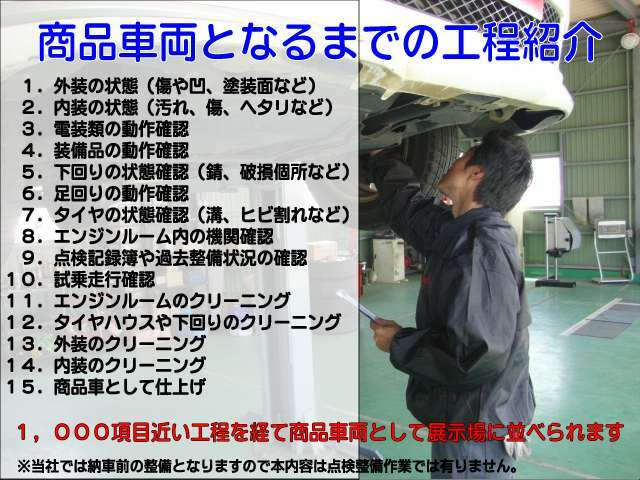 商品車両となるまでの工程紹介

１．外装の状態（傷や凹、塗装面など）
２．内装の状態（汚れ、傷、ヘタリなど）
３．電装類の動作確認
４．装備品の動作確認
５．下回りの状態確認（錆、破損個所など）
６．足回りの動作確認
７．タイヤの状態確認（溝、ヒビ割れなど）
８．エンジンルーム内の機関確認
９．点検記録簿や過去整備状況の確認
１０．試乗走行確認
１１．エンジンルームのクリーニング
１２．タイヤハウスや下回りのクリーニング
１３．外装のクリーニング
１４．内装のクリーニング
１５．商品車として仕上げ

１，０００項目近い工程を経て商品車両として展示場に並べられます

※当社では納車前の整備となりますので本内容は点検整備作業では有りません。